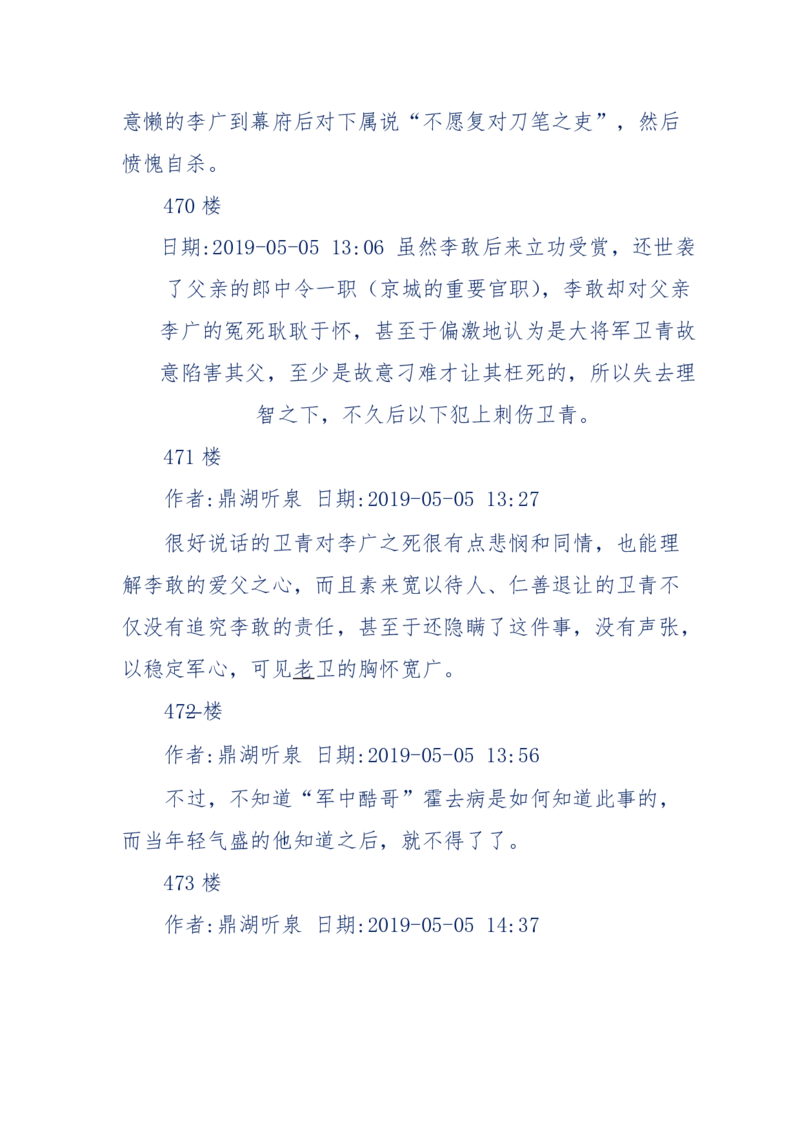 意懒的李广到幕府后对下属说“不愿复对刀笔之吏”，然后愤愧自杀。

470 楼

日期:2019-05-05 13:06 虽然李敢后来立功受赏，还世袭了父亲的郎中令一职（京城的重要官职），李敢却对父亲李广的冤死耿耿于怀，甚至于偏激地认为是大将军卫青故意陷害其父，至少是故意刁难才让其枉死的，所以失去理智之下，不久后以下犯上刺伤卫青。

471 楼

作者:鼎湖听泉 日期:2019-05-05 13:27

很好说话的卫青对李广之死很有点悲悯和同情，也能理解李敢的爱父之心，而且素来宽以待人、仁善退让的卫青不仅没有追究李敢的责任，甚至于还隐瞒了这件事，没有声张，以稳定军心，可见老卫的胸怀宽广。

472 楼

作者:鼎湖听泉 日期:2019-05-05 13:56

不过，不知道“军中酷哥”霍去病是如何知道此事的，而当年轻气盛的他知道之后，就不得了了。

473 楼

作者:鼎湖听泉 日期:2019-05-05 14:37